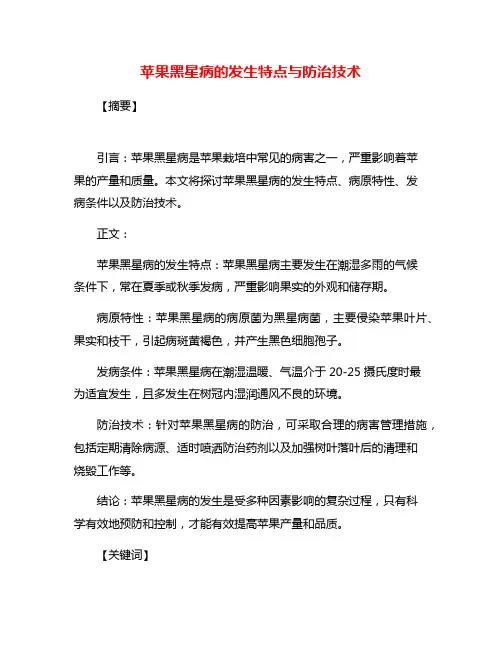 苹果黑星病的发生特点与防治技术

【摘要】

引言：苹果黑星病是苹果栽培中常见的病害之一，严重影响着苹果的产量和质量。本文将探讨苹果黑星病的发生特点、病原特性、发病条件以及防治技术。

正文：

苹果黑星病的发生特点：苹果黑星病主要发生在潮湿多雨的气候条件下，常在夏季或秋季发病，严重影响果实的外观和储存期。

病原特性：苹果黑星病的病原菌为黑星病菌，主要侵染苹果叶片、果实和枝干，引起病斑黄褐色，并产生黑色细胞孢子。

发病条件：苹果黑星病在潮湿温暖、气温介于 20-25 摄氏度时最为适宜发生，且多发生在树冠内湿润通风不良的环境。

防治技术：针对苹果黑星病的防治，可采取合理的病害管理措施，包括定期清除病源、适时喷洒防治药剂以及加强树叶落叶后的清理和烧毁工作等。

结论：苹果黑星病的发生是受多种因素影响的复杂过程，只有科学有效地预防和控制，才能有效提高苹果产量和品质。

【关键词】